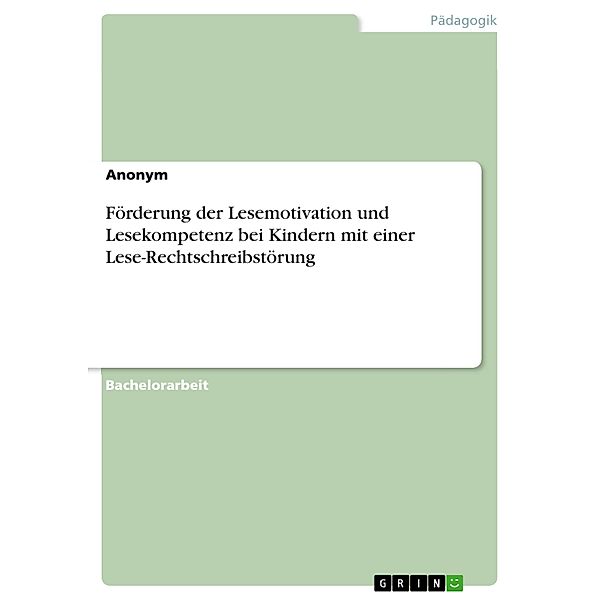 Pädagogik

Anonym

Förderung der Lesemotivation und Lesekompetenz bei Kindern mit einer Lese-Rechtschreibstörung

Bachelorarbeit

GRIN